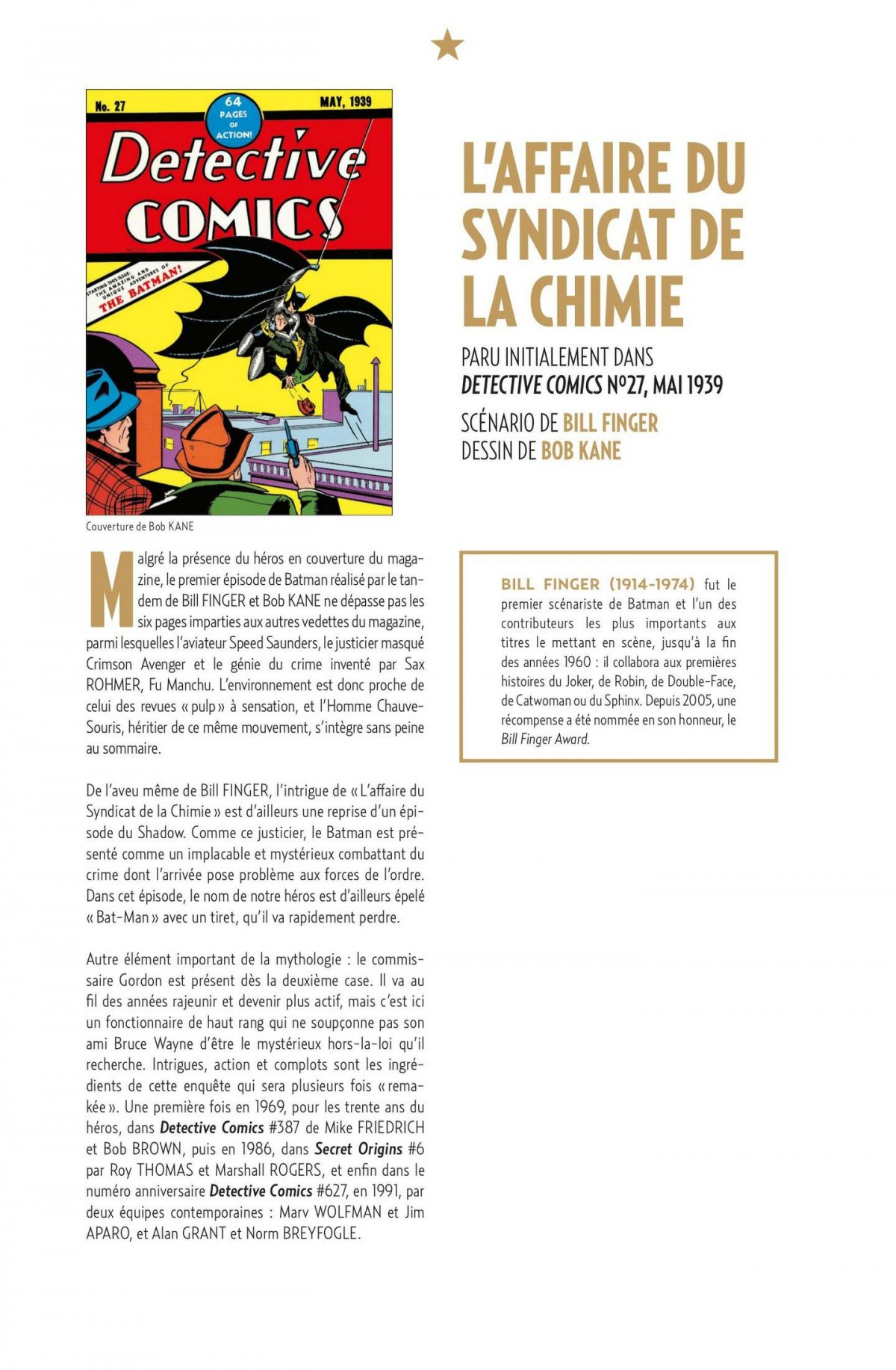 No. 27

64 PAGES OF ACTION!

MAY, 1939

Detective COMICS

STARTING THIS ISSUE: THE AMAZING AND UNIQUE ADVENTURES OF THE BATMAN!

Couverture de Bob KANE

L'AFFAIRE DU SYNDICAT DE LA CHIMIE

PARU INITIALEMENT DANS
DETECTIVE COMICS N°27, MAI 1939

SCÉNARIO DE BILL FINGER
DESSIN DE BOB KANE

Malgré la présence du héros en couverture du magazine, le premier épisode de Batman réalisé par le tandem de Bill FINGER et Bob KANE ne dépasse pas les six pages imparties aux autres vedettes du magazine, parmi lesquelles l'aviateur Speed Saunders, le justicier masqué Crimson Avenger et le génie du crime inventé par Sax ROHMER, Fu Manchu. L'environnement est donc proche de celui des revues « pulp » à sensation, et l'Homme Chauve-Souris, héritier de ce même mouvement, s'intègre sans peine au sommaire.

De l'aveu même de Bill FINGER, l'intrigue de « L'affaire du Syndicat de la Chimie » est d'ailleurs une reprise d'un épisode du Shadow. Comme ce justicier, le Batman est présenté comme un implacable et mystérieux combattant du crime dont l'arrivée pose problème aux forces de l'ordre. Dans cet épisode, le nom de notre héros est d'ailleurs épelé « Bat-Man » avec un tiret, qu'il va rapidement perdre.

Autre élément important de la mythologie : le commissaire Gordon est présent dès la deuxième case. Il va au fil des années rajeunir et devenir plus actif, mais c'est ici un fonctionnaire de haut rang qui ne soupçonne pas son ami Bruce Wayne d'être le mystérieux hors-la-loi qu'il recherche. Intrigues, action et complots sont les ingrédients de cette enquête qui sera plusieurs fois « remakée ». Une première fois en 1969, pour les trente ans du héros, dans Detective Comics #387 de Mike FRIEDRICH et Bob BROWN, puis en 1986, dans Secret Origins #6 par Roy THOMAS et Marshall ROGERS, et enfin dans le numéro anniversaire Detective Comics #627, en 1991, par deux équipes contemporaines : Marv WOLFMAN et Jim APARO, et Alan GRANT et Norm BREYFOGLE.

BILL FINGER (1914-1974) fut le premier scénariste de Batman et l'un des contributeurs les plus importants aux titres le mettant en scène, jusqu'à la fin des années 1960 : il collabora aux premières histoires du Joker, de Robin, de Double-Face, de Catwoman ou du Sphinx. Depuis 2005, une récompense a été nommée en son honneur, le Bill Finger Award.